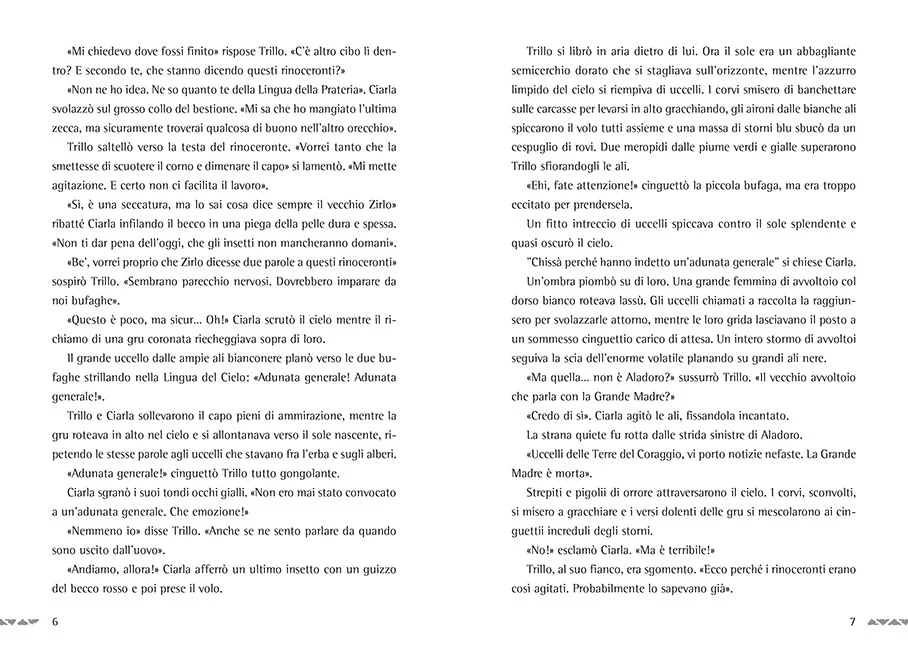 «Mi chiedevo dove fossi finito» rispose Trillo. «C'è altro cibo lì dentro? E secondo te, che stanno dicendo questi rinoceronti?»

«Non ne ho idea. Ne so quanto te della Lingua della Prateria». Ciarla svolazzò sul grosso collo del bestione. «Mi sa che ho mangiato l'ultima zecca, ma sicuramente troverai qualcosa di buono nell'altro orecchio».

Trillo saltellò verso la testa del rinoceronte. «Vorrei tanto che la smettesse di scuotere il corno e dimenare il capo» si lamentò. «Mi mette agitazione. E certo non ci facilita il lavoro».

«Sì, è una seccatura, ma lo sai cosa dice sempre il vecchio Zirlo» ribatté Ciarla infilando il becco in una piega della pelle dura e spessa. «Non ti dar pena dell'oggi, che gli insetti non mancheranno domani».

«Be', vorrei proprio che Zirlo dicesse due parole a questi rinoceronti» sospirò Trillo. «Sembrano parecchio nervosi. Dovrebbero imparare da noi bufaghe».

«Questo è poco, ma sicur... Oh!» Ciarla scrutò il cielo mentre il richiamo di una gru coronata riecheggiava sopra di loro.

Il grande uccello dalle ampie ali bianconere planò verso le due bufaghe strillando nella Lingua del Cielo: «Adunata generale! Adunata generale!».

Trillo e Ciarla sollevarono il capo pieni di ammirazione, mentre la gru roteava in alto nel cielo e si allontanava verso il sole nascente, ripetendo le stesse parole agli uccelli che stavano fra l'erba e sugli alberi.

«Adunata generale!» cinguettò Trillo tutto gongolante.

Ciarla sgranò i suoi tondi occhi gialli. «Non ero mai stato convocato a un'adunata generale. Che emozione!»

«Nemmeno io» disse Trillo. «Anche se ne sento parlare da quando sono uscito dall'uovo».

«Andiamo, allora!» Ciarla afferrò un ultimo insetto con un guizzo del becco rosso e poi prese il volo.

6

Trillo si librò in aria dietro di lui. Ora il sole era un abbagliante semicerchio dorato che si stagliava sull'orizzonte, mentre l'azzurro limpido del cielo si riempiva di uccelli. I corvi smisero di banchettare sulle carcasse per levarsi in alto gracchiando, gli aironi dalle bianche ali spiccarono il volo tutti assieme e una massa di storni blu sbucò da un cespuglio di rovi. Due meropidi dalle piume verdi e gialle superarono Trillo sfiorandogli le ali.

«Ehi, fate attenzione!» cinguettò la piccola bufaga, ma era troppo eccitato per prendersela.

Un fitto intreccio di uccelli spiccava contro il sole splendente e quasi oscurò il cielo.

"Chissà perché hanno indetto un'adunata generale" si chiese Ciarla.

Un'ombra piombò su di loro. Una grande femmina di avvoltoio col dorso bianco roteava lassù. Gli uccelli chiamati a raccolta la raggiunsero per svolazzarle attorno, mentre le loro grida lasciavano il posto a un sommesso cinguettio carico di attesa. Un intero stormo di avvoltoi seguiva la scia dell'enorme volatile planando su grandi ali nere.

«Ma quella... non è Aladoro?» sussurrò Trillo. «Il vecchio avvoltoio che parla con la Grande Madre?»

«Credo di sì». Ciarla agitò le ali, fissandola incantato.

La strana quiete fu rotta dalle strida sinistre di Aladoro.

«Uccelli delle Terre del Coraggio, vi porto notizie nefaste. La Grande Madre è morta».

Strepiti e pigolii di orrore attraversarono il cielo. I corvi, sconvolti, si misero a gracchiare e i versi dolenti delle gru si mescolarono ai cinguettii increduli degli storni.

«No!» esclamò Ciarla. «Ma è terribile!»

Trillo, al suo fianco, era sgomento. «Ecco perché i rinoceronti erano così agitati. Probabilmente lo sapevano già».

7